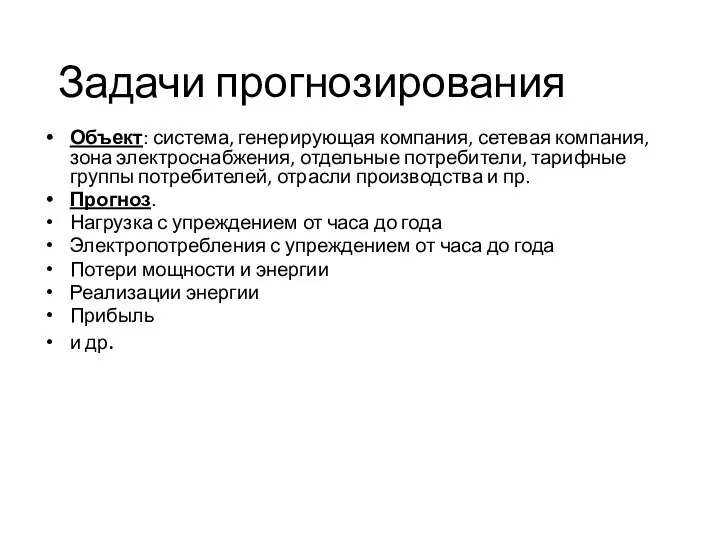 Задачи прогнозирования

• Объект: система, генерирующая компания, сетевая компания, зона электроснабжения, отдельные потребители, тарифные группы потребителей, отрасли производства и пр.
• Прогноз.
• Нагрузка с упреждением от часа до года
• Электропотребления с упреждением от часа до года
• Потери мощности и энергии
• Реализации энергии
• Прибыль
• и др.